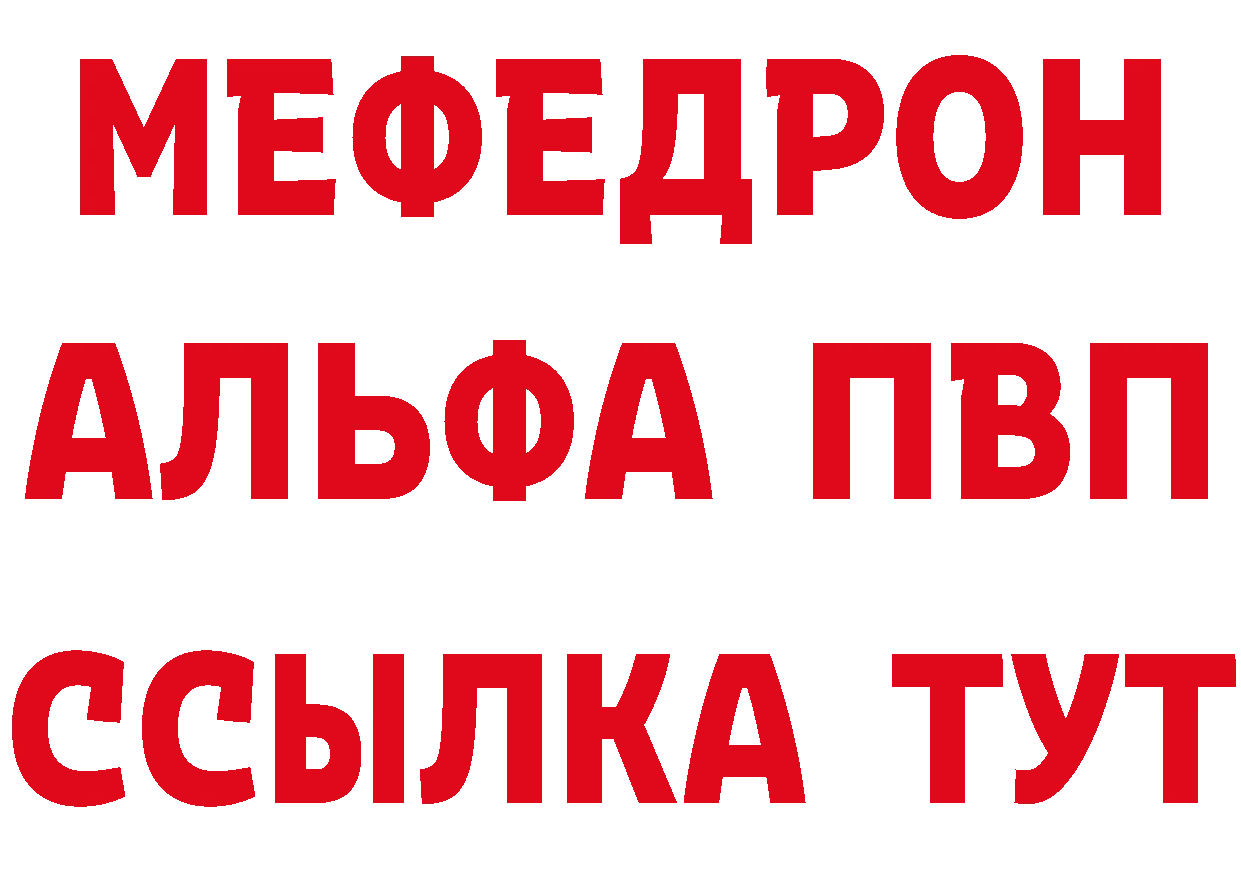 МЕФЕДРОН
АЛЬФА ПВП
ССЫЛКА ТУТ